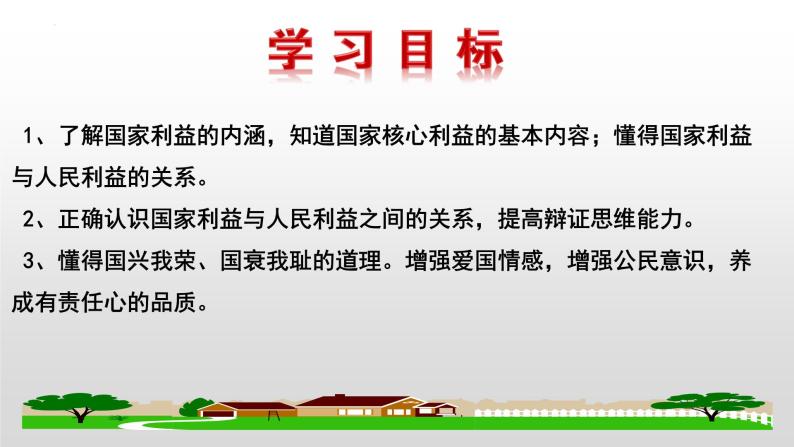 学习目标

1、了解国家利益的内涵，知道国家核心利益的基本内容；懂得国家利益与人民利益的关系。

2、正确认识国家利益与人民利益之间的关系，提高辩证思维能力。

3、懂得国兴我荣、国衰我耻的道理。增强爱国情感，增强公民意识，养成有责任心的品质。